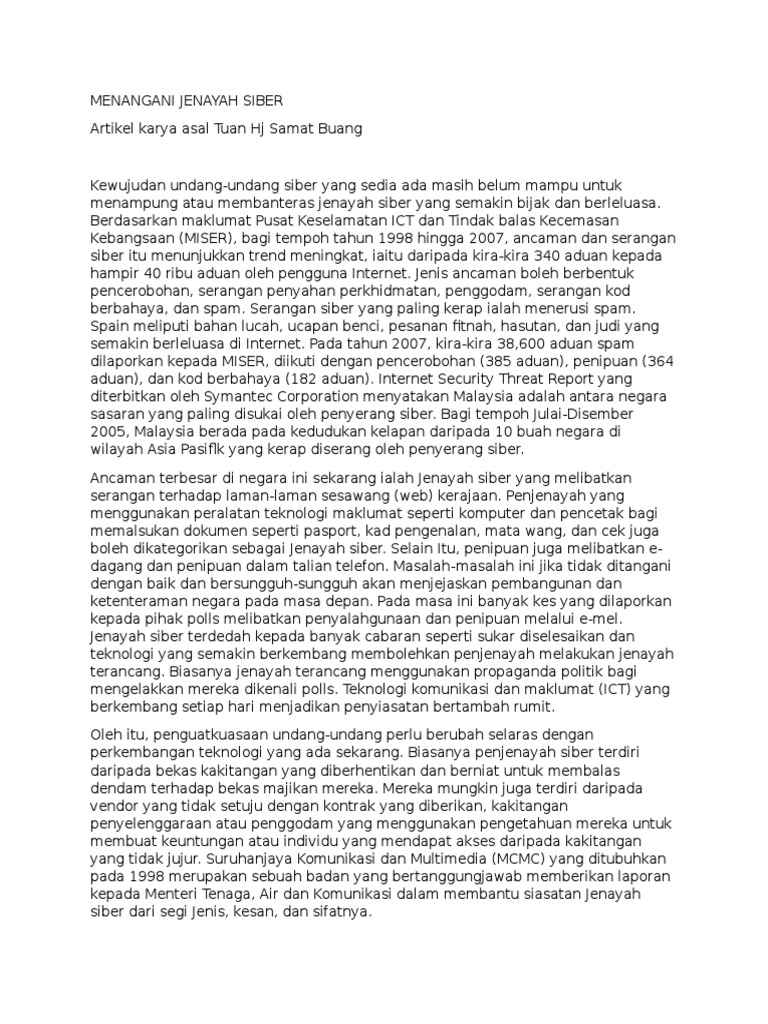 MENANGANI JENAYAH SIBER

Artikel karya asal Tuan Hj Samat Buang

Kewujudan undang-undang siber yang sedia ada masih belum mampu untuk menampung atau membanteras jenayah siber yang semakin bijak dan berleluasa. Berdasarkan maklumat Pusat Keselamatan ICT dan Tindak balas Kecemasan Kebangsaan (MISER), bagi tempoh tahun 1998 hingga 2007, ancaman dan serangan siber itu menunjukkan trend meningkat, iaitu daripada kira-kira 340 aduan kepada hampir 40 ribu aduan oleh pengguna Internet. Jenis ancaman boleh berbentuk pencerobohan, serangan penyahan perkhidmatan, penggodam, serangan kod berbahaya, dan spam. Serangan siber yang paling kerap ialah menerusi spam. Spain meliputi bahan lucah, ucapan benci, pesanan fitnah, hasutan, dan judi yang semakin berleluasa di Internet. Pada tahun 2007, kira-kira 38,600 aduan spam dilaporkan kepada MISER, diikuti dengan pencerobohan (385 aduan), penipuan (364 aduan), dan kod berbahaya (182 aduan). Internet Security Threat Report yang diterbitkan oleh Symantec Corporation menyatakan Malaysia adalah antara negara sasaran yang paling disukai oleh penyerang siber. Bagi tempoh Julai-Disember 2005, Malaysia berada pada kedudukan kelapan daripada 10 buah negara di wilayah Asia Pasifik yang kerap diserang oleh penyerang siber.

Ancaman terbesar di negara ini sekarang ialah Jenayah siber yang melibatkan serangan terhadap laman-laman sesawang (web) kerajaan. Penjenayah yang menggunakan peralatan teknologi maklumat seperti komputer dan pencetak bagi memalsukan dokumen seperti pasport, kad pengenalan, mata wang, dan cek juga boleh dikategorikan sebagai Jenayah siber. Selain Itu, penipuan juga melibatkan e-dagang dan penipuan dalam talian telefon. Masalah-masalah ini jika tidak ditangani dengan baik dan bersungguh-sungguh akan menjejaskan pembangunan dan ketenteraman negara pada masa depan. Pada masa ini banyak kes yang dilaporkan kepada pihak polls melibatkan penyalahgunaan dan penipuan melalui e-mel. Jenayah siber terdedah kepada banyak cabaran seperti sukar diselesaikan dan teknologi yang semakin berkembang membolehkan penjenayah melakukan jenayah terancang. Biasanya jenayah terancang menggunakan propaganda politik bagi mengelakkan mereka dikenali polls. Teknologi komunikasi dan maklumat (ICT) yang berkembang setiap hari menjadikan penyiasatan bertambah rumit.

Oleh itu, penguatkuasaan undang-undang perlu berubah selaras dengan perkembangan teknologi yang ada sekarang. Biasanya penjenayah siber terdiri daripada bekas kakitangan yang diberhentikan dan berniat untuk membalas dendam terhadap bekas majikan mereka. Mereka mungkin juga terdiri daripada vendor yang tidak setuju dengan kontrak yang diberikan, kakitangan penyelenggaraan atau penggodam yang menggunakan pengetahuan mereka untuk membuat keuntungan atau individu yang mendapat akses daripada kakitangan yang tidak jujur. Suruhanjaya Komunikasi dan Multimedia (MCMC) yang ditubuhkan pada 1998 merupakan sebuah badan yang bertanggungjawab memberikan laporan kepada Menteri Tenaga, Air dan Komunikasi dalam membantu siasatan Jenayah siber dari segi Jenis, kesan, dan sifatnya.